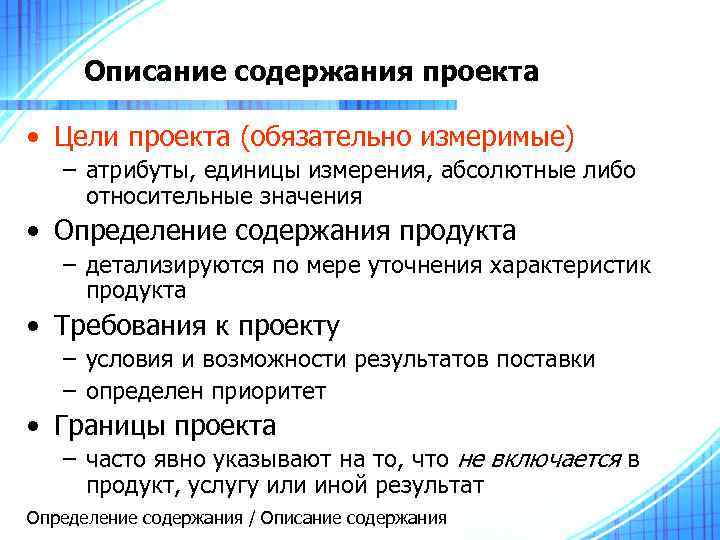 Описание содержания проекта

• Цели проекта (обязательно измеримые)
 – атрибуты, единицы измерения, абсолютные либо относительные значения
• Определение содержания продукта
 – детализируются по мере уточнения характеристик продукта
• Требования к проекту
 – условия и возможности результатов поставки
 – определен приоритет
• Границы проекта
 – часто явно указывают на то, что не включается в продукт, услугу или иной результат

Определение содержания / Описание содержания